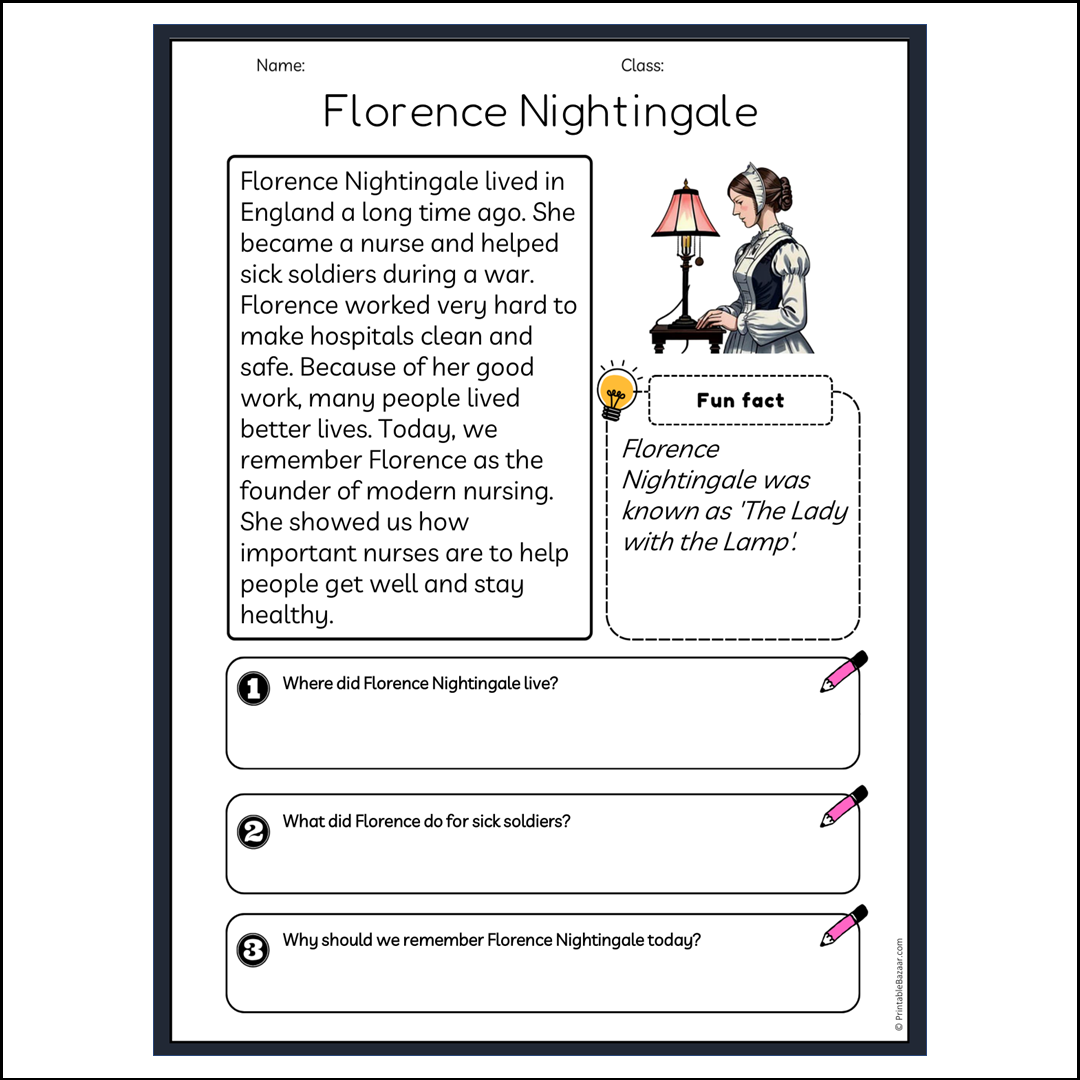 Name:

Class:

Florence Nightingale

Florence Nightingale lived in England a long time ago. She became a nurse and helped sick soldiers during a war. Florence worked very hard to make hospitals clean and safe. Because of her good work, many people lived better lives. Today, we remember Florence as the founder of modern nursing. She showed us how important nurses are to help people get well and stay healthy.

Fun fact

Florence Nightingale was known as 'The Lady with the Lamp'.

1 Where did Florence Nightingale live?

2 What did Florence do for sick soldiers?

3 Why should we remember Florence Nightingale today?

© PrintableBazaar.com